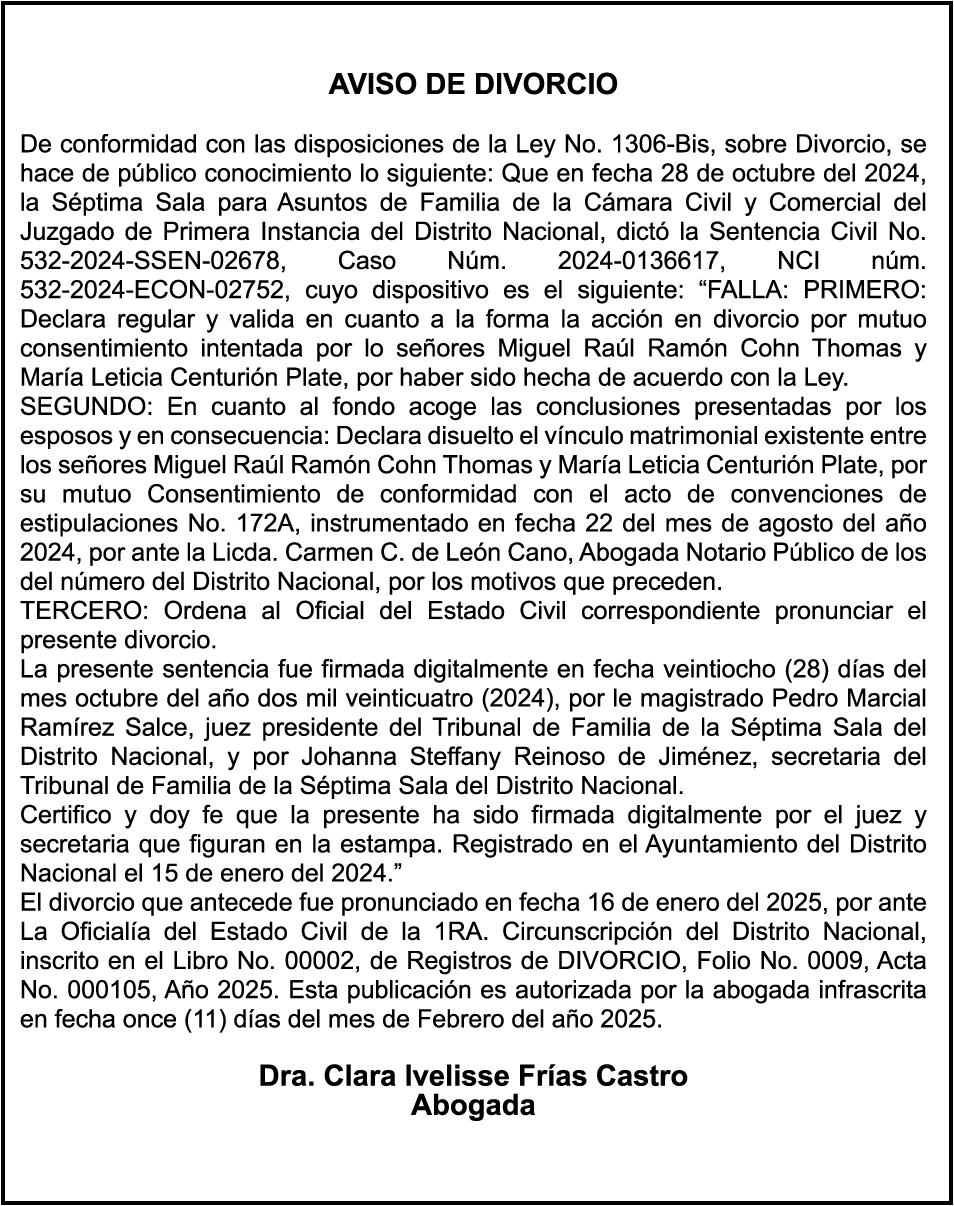 AVISO DE DIVORCIO

De conformidad con las disposiciones de la Ley No. 1306-Bis, sobre Divorcio, se hace de público conocimiento lo siguiente: Que en fecha 28 de octubre del 2024, la Séptima Sala para Asuntos de Familia de la Cámara Civil y Comercial del Juzgado de Primera Instancia del Distrito Nacional, dictó la Sentencia Civil No. 532-2024-SSEN-02678, Caso Núm. 2024-0136617, NCI núm. 532-2024-ECON-02752, cuyo dispositivo es el siguiente: “FALLA: PRIMERO: Declara regular y valida en cuanto a la forma la acción en divorcio por mutuo consentimiento intentada por lo señores Miguel Raúl Ramón Cohn Thomas y María Leticia Centurión Plate, por haber sido hecha de acuerdo con la Ley.
SEGUNDO: En cuanto al fondo acoge las conclusiones presentadas por los esposos y en consecuencia: Declara disuelto el vínculo matrimonial existente entre los señores Miguel Raúl Ramón Cohn Thomas y María Leticia Centurión Plate, por su mutuo Consentimiento de conformidad con el acto de convenciones de estipulaciones No. 172A, instrumentado en fecha 22 del mes de agosto del año 2024, por ante la Licda. Carmen C. de León Cano, Abogada Notario Público de los del número del Distrito Nacional, por los motivos que preceden.
TERCERO: Ordena al Oficial del Estado Civil correspondiente pronunciar el presente divorcio.
La presente sentencia fue firmada digitalmente en fecha veintiocho (28) días del mes octubre del año dos mil veinticuatro (2024), por le magistrado Pedro Marcial Ramírez Salce, juez presidente del Tribunal de Familia de la Séptima Sala del Distrito Nacional, y por Johanna Steffany Reinoso de Jiménez, secretaria del Tribunal de Familia de la Séptima Sala del Distrito Nacional.
Certifico y doy fe que la presente ha sido firmada digitalmente por el juez y secretaria que figuran en la estampa. Registrado en el Ayuntamiento del Distrito Nacional el 15 de enero del 2024.”
El divorcio que antecede fue pronunciado en fecha 16 de enero del 2025, por ante La Oficialía del Estado Civil de la 1RA. Circunscripción del Distrito Nacional, inscrito en el Libro No. 00002, de Registros de DIVORCIO, Folio No. 0009, Acta No. 000105, Año 2025. Esta publicación es autorizada por la abogada infrascrita en fecha once (11) días del mes de Febrero del año 2025.

Dra. Clara Ivelisse Frías Castro
Abogada